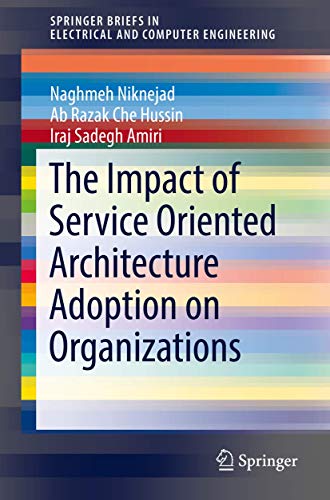 SPRINGER BRIEFS IN ELECTRICAL AND COMPUTER ENGINEERING

Naghmeh Niknejad
Ab Razak Che Hussin
Iraj Sadegh Amiri

The Impact of Service Oriented Architecture Adoption on Organizations

Springer